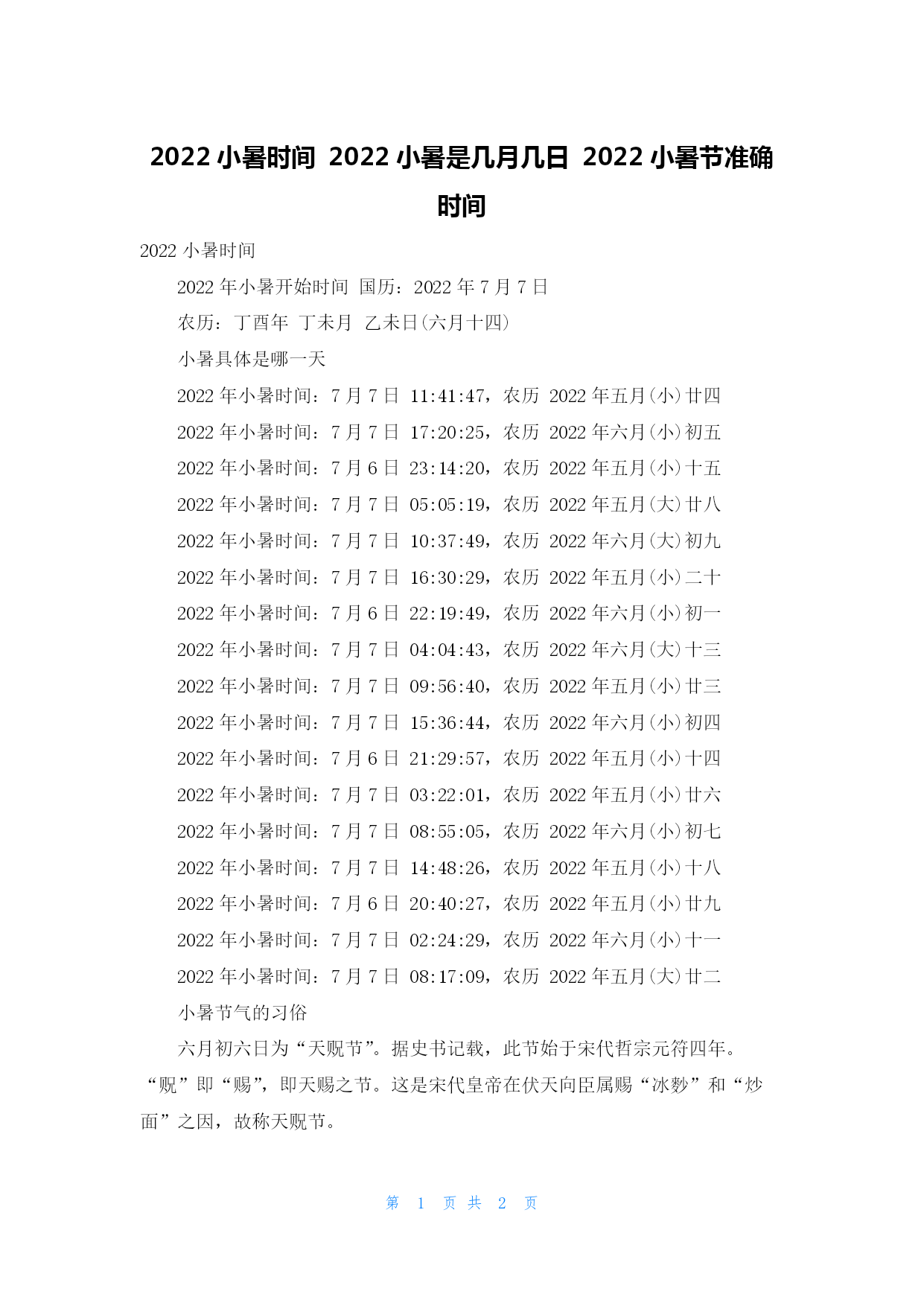 2022 小暑时间 2022 小暑是几月几日 2022 小暑节准确时间

2022 小暑时间

2022 年小暑开始时间 国历：2022 年 7 月 7 日

农历：丁酉年 丁未月 乙未日(六月十四)

小暑具体是哪一天

2022 年小暑时间：7 月 7 日 11:41:47，农历 2022 年五月(小)廿四

2022 年小暑时间：7 月 7 日 17:20:25，农历 2022 年六月(小)初五

2022 年小暑时间：7 月 6 日 23:14:20，农历 2022 年五月(小)十五

2022 年小暑时间：7 月 7 日 05:05:19，农历 2022 年五月(大)廿八

2022 年小暑时间：7 月 7 日 10:37:49，农历 2022 年六月(大)初九

2022 年小暑时间：7 月 7 日 16:30:29，农历 2022 年五月(小)二十

2022 年小暑时间：7 月 6 日 22:19:49，农历 2022 年六月(小)初一

2022 年小暑时间：7 月 7 日 04:04:43，农历 2022 年六月(大)十三

2022 年小暑时间：7 月 7 日 09:56:40，农历 2022 年五月(小)廿三

2022 年小暑时间：7 月 7 日 15:36:44，农历 2022 年六月(小)初四

2022 年小暑时间：7 月 6 日 21:29:57，农历 2022 年五月(小)十四

2022 年小暑时间：7 月 7 日 03:22:01，农历 2022 年五月(小)廿六

2022 年小暑时间：7 月 7 日 08:55:05，农历 2022 年六月(小)初七

2022 年小暑时间：7 月 7 日 14:48:26，农历 2022 年五月(小)十八

2022 年小暑时间：7 月 6 日 20:40:27，农历 2022 年五月(小)廿九

2022 年小暑时间：7 月 7 日 02:24:29，农历 2022 年六月(小)十一

2022 年小暑时间：7 月 7 日 08:17:09，农历 2022 年五月(大)廿二

小暑节气的习俗

六月初六日为“天贶节”。据史书记载，此节始于宋代哲宗元符四年。“贶”即“赐”，即天赐之节。这是宋代皇帝在伏天向臣属赐“冰麨”和“炒面”之因，故称天贶节。

第 1 页 共 2 页